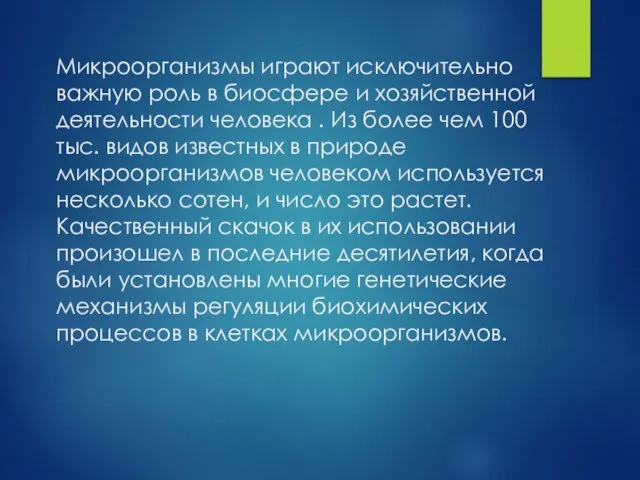 Микроорганизмы играют исключительно важную роль в биосфере и хозяйственной деятельности человека . Из более чем 100 тыс. видов известных в природе микроорганизмов человеком используется несколько сотен, и число это растет. Качественный скачок в их использовании произошел в последние десятилетия, когда были установлены многие генетические механизмы регуляции биохимических процессов в клетках микроорганизмов.